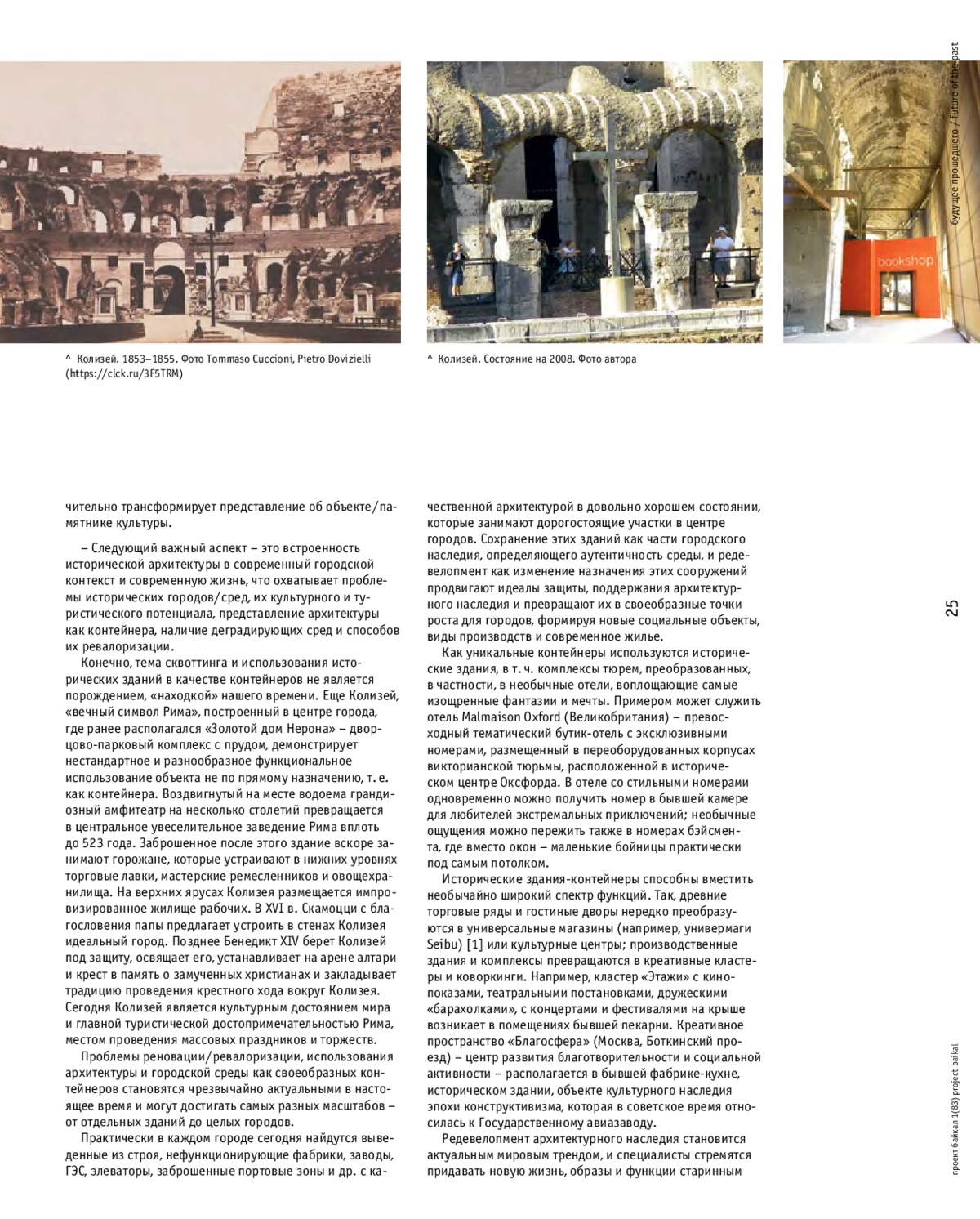 будущее прошедшего / future of the past

bookshop

^ Колизей. 1853–1855. Фото Tommaso Cuccioni, Pietro Dovizielli (https://clck.ru/3F5TRM)

^ Колизей. Состояние на 2008. Фото автора

чительно трансформирует представление об объекте/памятнике культуры.

– Следующий важный аспект – это встроенность исторической архитектуры в современный городской контекст и современную жизнь, что охватывает проблемы исторических городов/сред, их культурного и туристического потенциала, представление архитектуры как контейнера, наличие деградирующих сред и способов их ревалоризации.

Конечно, тема сквоттинга и использования исторических зданий в качестве контейнеров не является порождением, «находкой» нашего времени. Еще Колизей, «вечный символ Рима», построенный в центре города, где ранее располагался «Золотой дом Нерона» – дворцово-парковый комплекс с прудом, демонстрирует нестандартное и разнообразное функциональное использование объекта не по прямому назначению, т. е. как контейнера. Воздвигнутый на месте водоема грандиозный амфитеатр на несколько столетий превращается в центральное увеселительное заведение Рима вплоть до 523 года. Заброшенное после этого здание вскоре занимают горожане, которые устраивают в нижних уровнях торговые лавки, мастерские ремесленников и овощехранилища. На верхних ярусах Колизея размещается импровизированное жилище рабочих. В XVI в. Скамоцци с благословения папы предлагает устроить в стенах Колизея идеальный город. Позднее Бенедикт XIV берет Колизей под защиту, освящает его, устанавливает на арене алтари и крест в память о замученных христианах и закладывает традицию проведения крестного хода вокруг Колизея. Сегодня Колизей является культурным достоянием мира и главной туристической достопримечательностью Рима, местом проведения массовых праздников и торжеств.

Проблемы реновации/ревалоризации, использования архитектуры и городской среды как своеобразных контейнеров становятся чрезвычайно актуальными в настоящее время и могут достигать самых разных масштабов – от отдельных зданий до целых городов.

Практически в каждом городе сегодня найдутся выведенные из строя, нефункционирующие фабрики, заводы, ГЭС, элеваторы, заброшенные портовые зоны и др. с качественной архитектурой в довольно хорошем состоянии, которые занимают дорогостоящие участки в центре городов. Сохранение этих зданий как части городского наследия, определяющего аутентичность среды, и редевелопмент как изменение назначения этих сооружений продвигают идеалы защиты, поддержания архитектурного наследия и превращают их в своеобразные точки роста для городов, формируя новые социальные объекты, виды производств и современное жилье.

Как уникальные контейнеры используются исторические здания, в т. ч. комплексы тюрем, преобразованных, в частности, в необычные отели, воплощающие самые изощренные фантазии и мечты. Примером может служить отель Malmaison Oxford (Великобритания) – превосходный тематический бутик-отель с эксклюзивными номерами, размещенный в переоборудованных корпусах викторианской тюрьмы, расположенной в историческом центре Оксфорда. В отеле со стильными номерами одновременно можно получить номер в бывшей камере для любителей экстремальных приключений; необычные ощущения можно пережить также в номерах бэйсмента, где вместо окон – маленькие бойницы практически под самым потолком.

Исторические здания-контейнеры способны вместить необычайно широкий спектр функций. Так, древние торговые ряды и гостиные дворы нередко преобразуются в универсальные магазины (например, универмаги Seibu) [1] или культурные центры; производственные здания и комплексы превращаются в креативные кластеры и коворкинги. Например, кластер «Этажи» с кинопоказами, театральными постановками, дружескими «барахолками», с концертами и фестивалями на крыше возникает в помещениях бывшей пекарни. Креативное пространство «Благосфера» (Москва, Боткинский проезд) – центр развития благотворительности и социальной активности – располагается в бывшей фабрике-кухне, историческом здании, объекте культурного наследия эпохи конструктивизма, которая в советское время относилась к Государственному авиазаводу.

Редевелопмент архитектурного наследия становится актуальным мировым трендом, и специалисты стремятся придавать новую жизнь, образы и функции старинным

25

проект байкал 1(83) project baikal